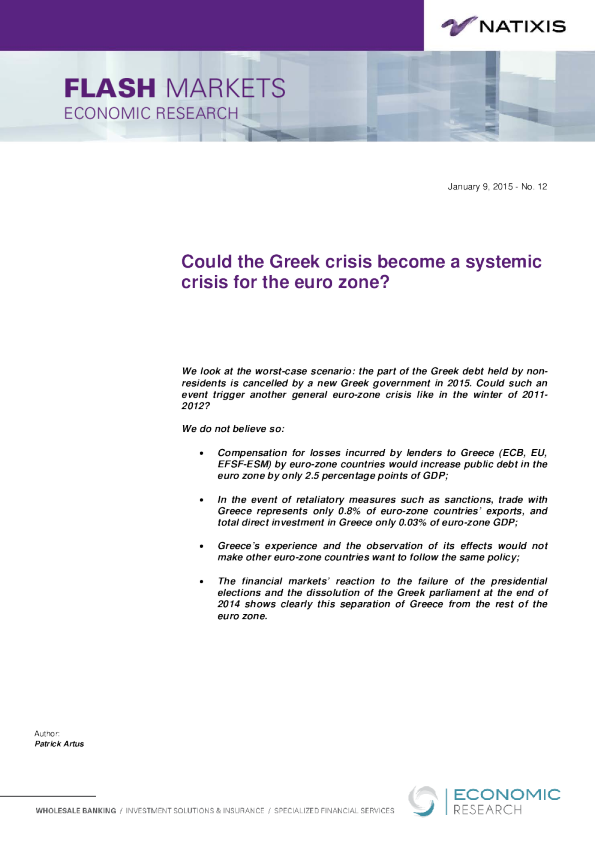 NATIXIS

FLASH MARKETS
ECONOMIC RESEARCH

January 9, 2015 - No. 12

Could the Greek crisis become a systemic crisis for the euro zone?

We look at the worst-case scenario: the part of the Greek debt held by non-residents is cancelled by a new Greek government in 2015. Could such an event trigger another general euro-zone crisis like in the winter of 2011-2012?

We do not believe so:

• Compensation for losses incurred by lenders to Greece (ECB, EU, EFSF-ESM) by euro-zone countries would increase public debt in the euro zone by only 2.5 percentage points of GDP;

• In the event of retaliatory measures such as sanctions, trade with Greece represents only 0.8% of euro-zone countries' exports, and total direct investment in Greece only 0.03% of euro-zone GDP;

• Greece's experience and the observation of its effects would not make other euro-zone countries want to follow the same policy;

• The financial markets' reaction to the failure of the presidential elections and the dissolution of the Greek parliament at the end of 2014 shows clearly this separation of Greece from the rest of the euro zone.

Author:
Patrick Artus

WHOLESALE BANKING / INVESTMENT SOLUTIONS & INSURANCE / SPECIALIZED FINANCIAL SERVICES

ECONOMIC
RESEARCH